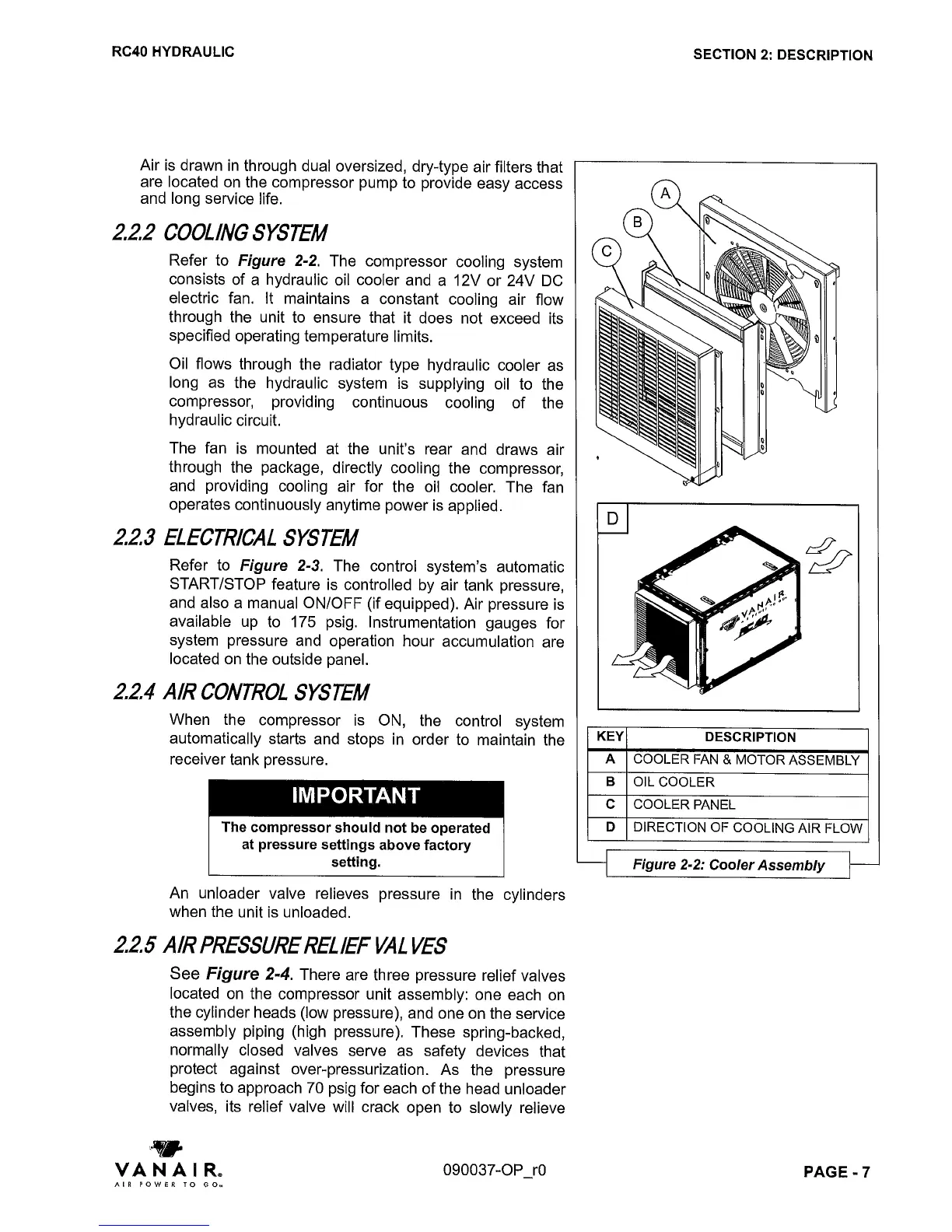 RC40 HYDRAULIC

SECTION 2: DESCRIPTION

Air is drawn in through dual oversized, dry-type air filters that are located on the compressor pump to provide easy access and long service life.

2.2.2 COOLING SYSTEM

Refer to Figure 2-2. The compressor cooling system consists of a hydraulic oil cooler and a 12V or 24V DC electric fan. It maintains a constant cooling air flow through the unit to ensure that it does not exceed its specified operating temperature limits.

Oil flows through the radiator type hydraulic cooler as long as the hydraulic system is supplying oil to the compressor, providing continuous cooling of the hydraulic circuit.

The fan is mounted at the unit's rear and draws air through the package, directly cooling the compressor, and providing cooling air for the oil cooler. The fan operates continuously anytime power is applied.

2.2.3 ELECTRICAL SYSTEM

Refer to Figure 2-3. The control system's automatic START/STOP feature is controlled by air tank pressure, and also a manual ON/OFF (if equipped). Air pressure is available up to 175 psig. Instrumentation gauges for system pressure and operation hour accumulation are located on the outside panel.

2.2.4 AIR CONTROL SYSTEM

When the compressor is ON, the control system automatically starts and stops in order to maintain the receiver tank pressure.

IMPORTANT

The compressor should not be operated at pressure settings above factory setting.

An unloader valve relieves pressure in the cylinders when the unit is unloaded.

2.2.5 AIR PRESSURE RELIEF VALVES

See Figure 2-4. There are three pressure relief valves located on the compressor unit assembly: one each on the cylinder heads (low pressure), and one on the service assembly piping (high pressure). These spring-backed, normally closed valves serve as safety devices that protect against over-pressurization. As the pressure begins to approach 70 psig for each of the head unloader valves, its relief valve will crack open to slowly relieve

A
B
C
D

VANAIR
RC40

| KEY | DESCRIPTION |
|---|---|
| A | COOLER FAN & MOTOR ASSEMBLY |
| B | OIL COOLER |
| C | COOLER PANEL |
| D | DIRECTION OF COOLING AIR FLOW |

Figure 2-2: Cooler Assembly

VANAIR®
AIR POWER TO GO™

090037-OP_r0

PAGE - 7